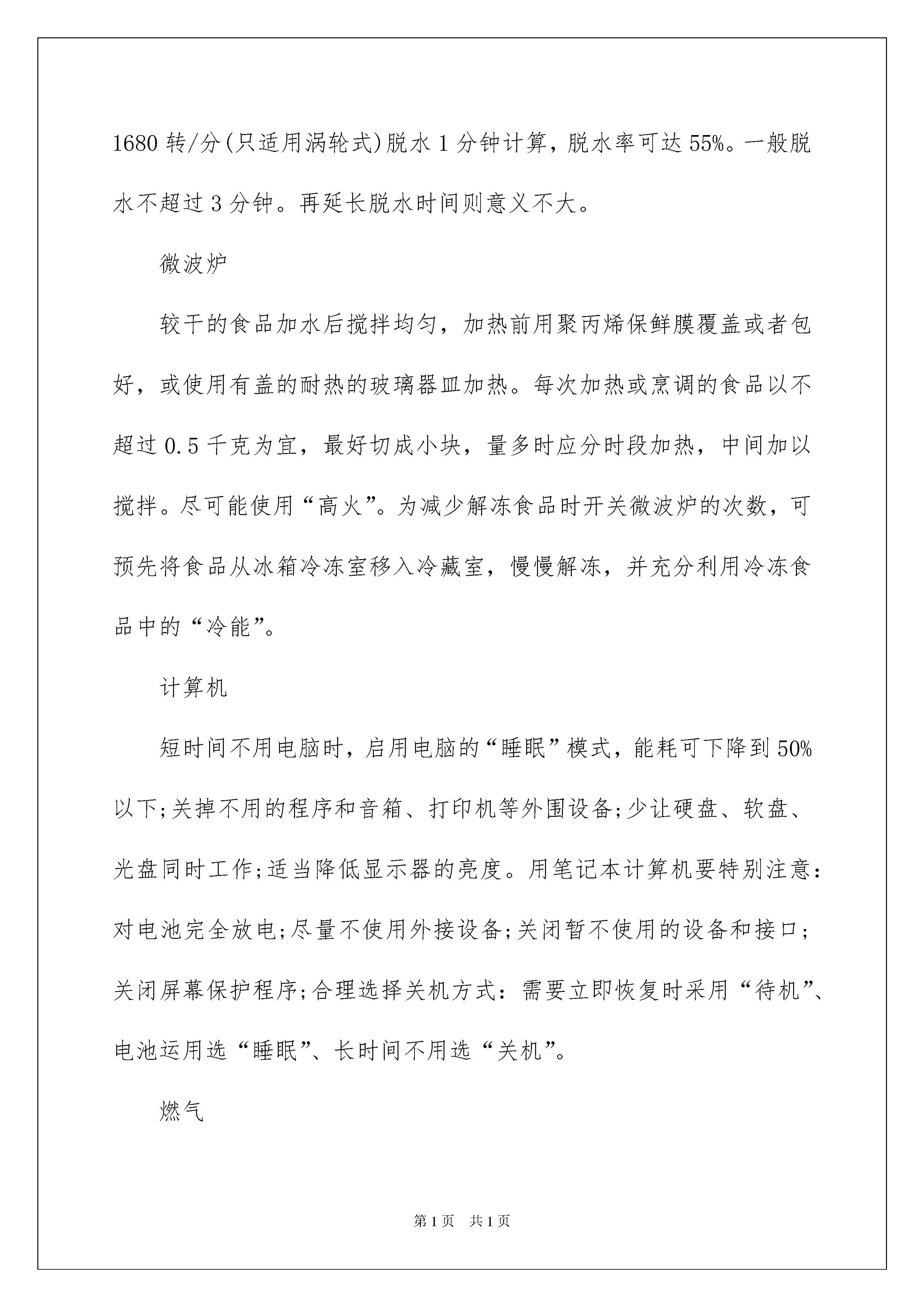 1680 转/分(只适用涡轮式)脱水 1 分钟计算，脱水率可达 55%。一般脱水不超过 3 分钟。再延长脱水时间则意义不大。

微波炉

较干的食品加水后搅拌均匀，加热前用聚丙烯保鲜膜覆盖或者包好，或使用有盖的耐热的玻璃器皿加热。每次加热或烹调的食品以不超过 0.5 千克为宜，最好切成小块，量多时应分时段加热，中间加以搅拌。尽可能使用“高火”。为减少解冻食品时开关微波炉的次数，可预先将食品从冰箱冷冻室移入冷藏室，慢慢解冻，并充分利用冷冻食品中的“冷能”。

计算机

短时间不用电脑时，启用电脑的“睡眠”模式，能耗可下降到 50%以下;关掉不用的程序和音箱、打印机等外围设备;少让硬盘、软盘、光盘同时工作;适当降低显示器的亮度。用笔记本计算机要特别注意：对电池完全放电;尽量不使用外接设备;关闭暂不使用的设备和接口;关闭屏幕保护程序;合理选择关机方式：需要立即恢复时采用“待机”、电池运用选“睡眠”、长时间不用选“关机”。

燃气

第 1 页 共 1 页